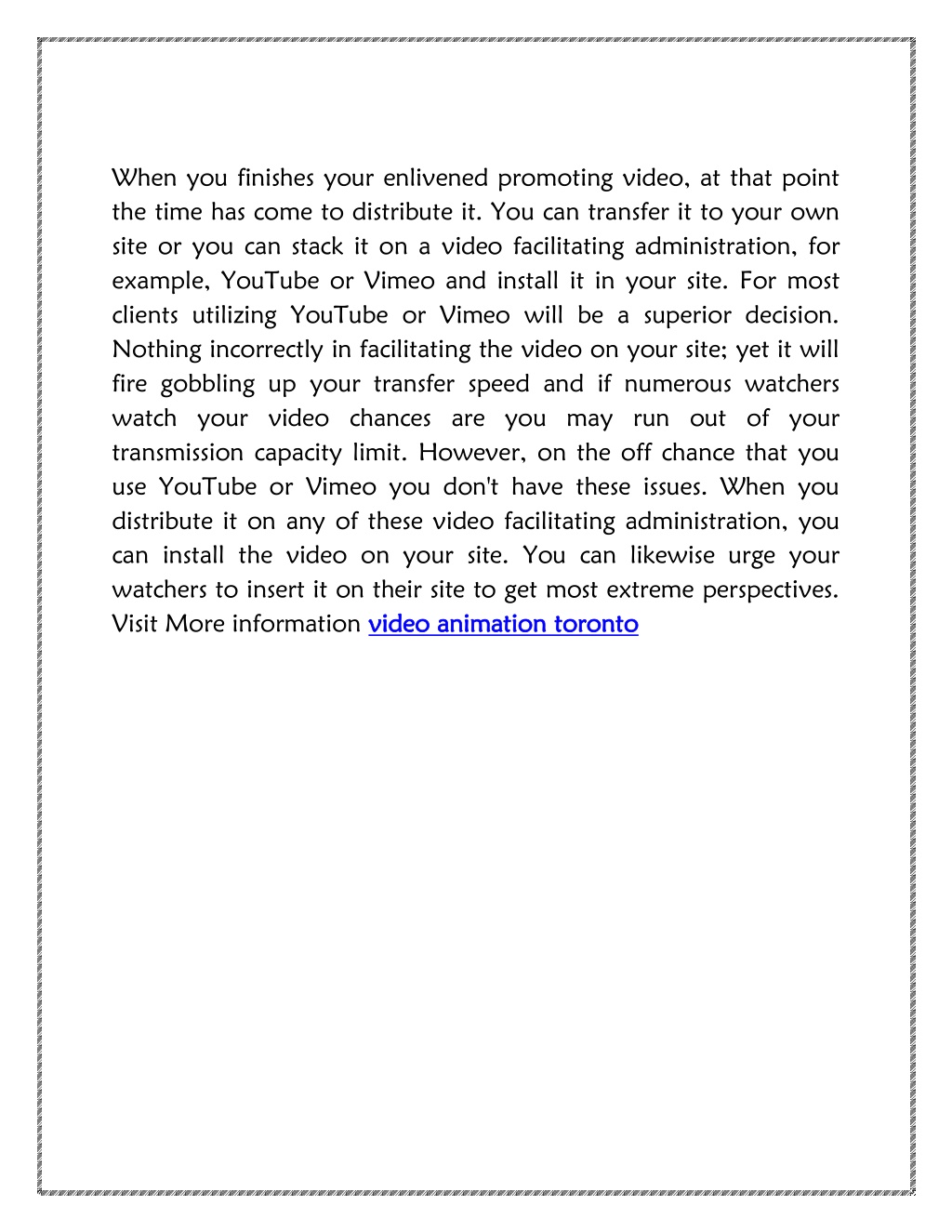 When you finishes your enlivened promoting video, at that point the time has come to distribute it. You can transfer it to your own site or you can stack it on a video facilitating administration, for example, YouTube or Vimeo and install it in your site. For most clients utilizing YouTube or Vimeo will be a superior decision. Nothing incorrectly in facilitating the video on your site; yet it will fire gobbling up your transfer speed and if numerous watchers watch your video chances are you may run out of your transmission capacity limit. However, on the off chance that you use YouTube or Vimeo you don't have these issues. When you distribute it on any of these video facilitating administration, you can install the video on your site. You can likewise urge your watchers to insert it on their site to get most extreme perspectives. Visit More information video animation toronto